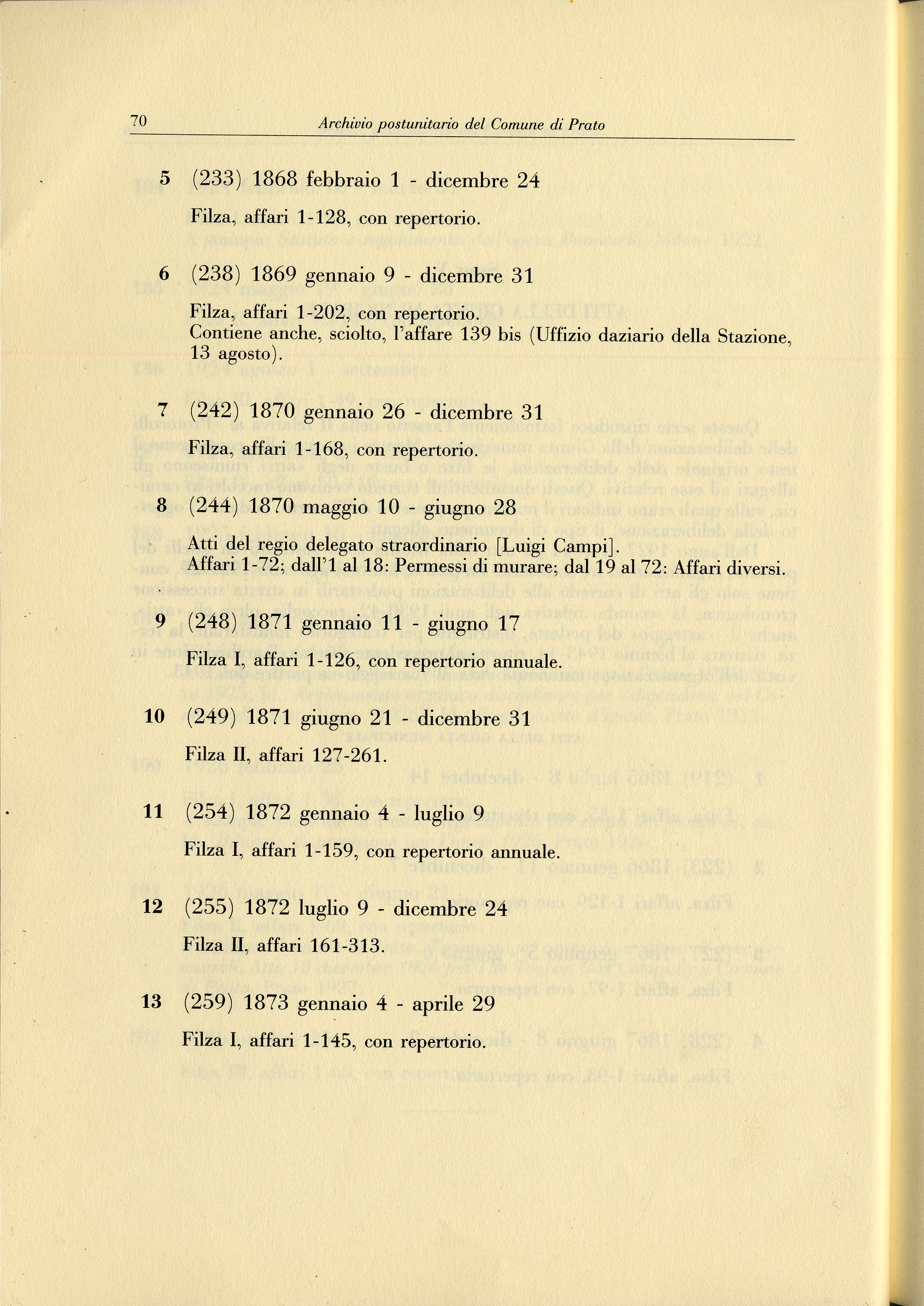 70 Archivio postunitario del Comune di Prato

5 (233) 1868 febbraio 1 - dicembre 24

Filza, affari 1-128, con repertorio.

6 (238) 1869 gennaio 9 - dicembre 31

Filza, affari 1-202, con repertorio.
Contiene anche, sciolto, l'affare 139 bis (Uffizio daziario della Stazione, 13 agosto).

7 (242) 1870 gennaio 26 - dicembre 31

Filza, affari 1-168, con repertorio.

8 (244) 1870 maggio 10 - giugno 28

Atti del regio delegato straordinario [Luigi Campi].
Affari 1-72; dall'1 al 18: Permessi di murare; dal 19 al 72: Affari diversi.

9 (248) 1871 gennaio 11 - giugno 17

Filza I, affari 1-126, con repertorio annuale.

10 (249) 1871 giugno 21 - dicembre 31

Filza II, affari 127-261.

11 (254) 1872 gennaio 4 - luglio 9

Filza I, affari 1-159, con repertorio annuale.

12 (255) 1872 luglio 9 - dicembre 24

Filza II, affari 161-313.

13 (259) 1873 gennaio 4 - aprile 29

Filza I, affari 1-145, con repertorio.